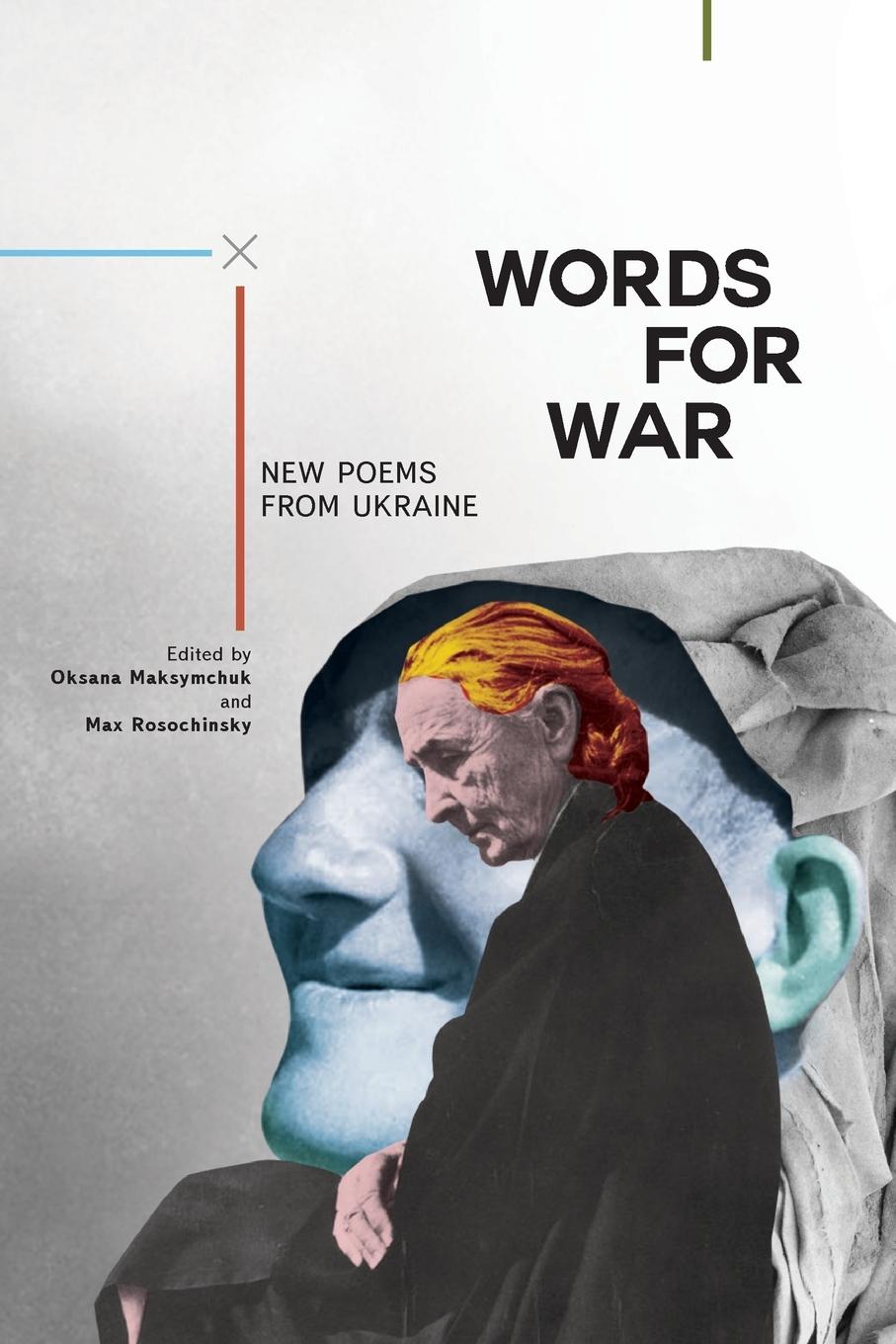 WORDS FOR WAR

NEW POEMS FROM UKRAINE

Edited by
Oksana Maksymchuk
and
Max Rosochinsky